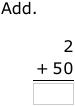 Add.

2
+ 50